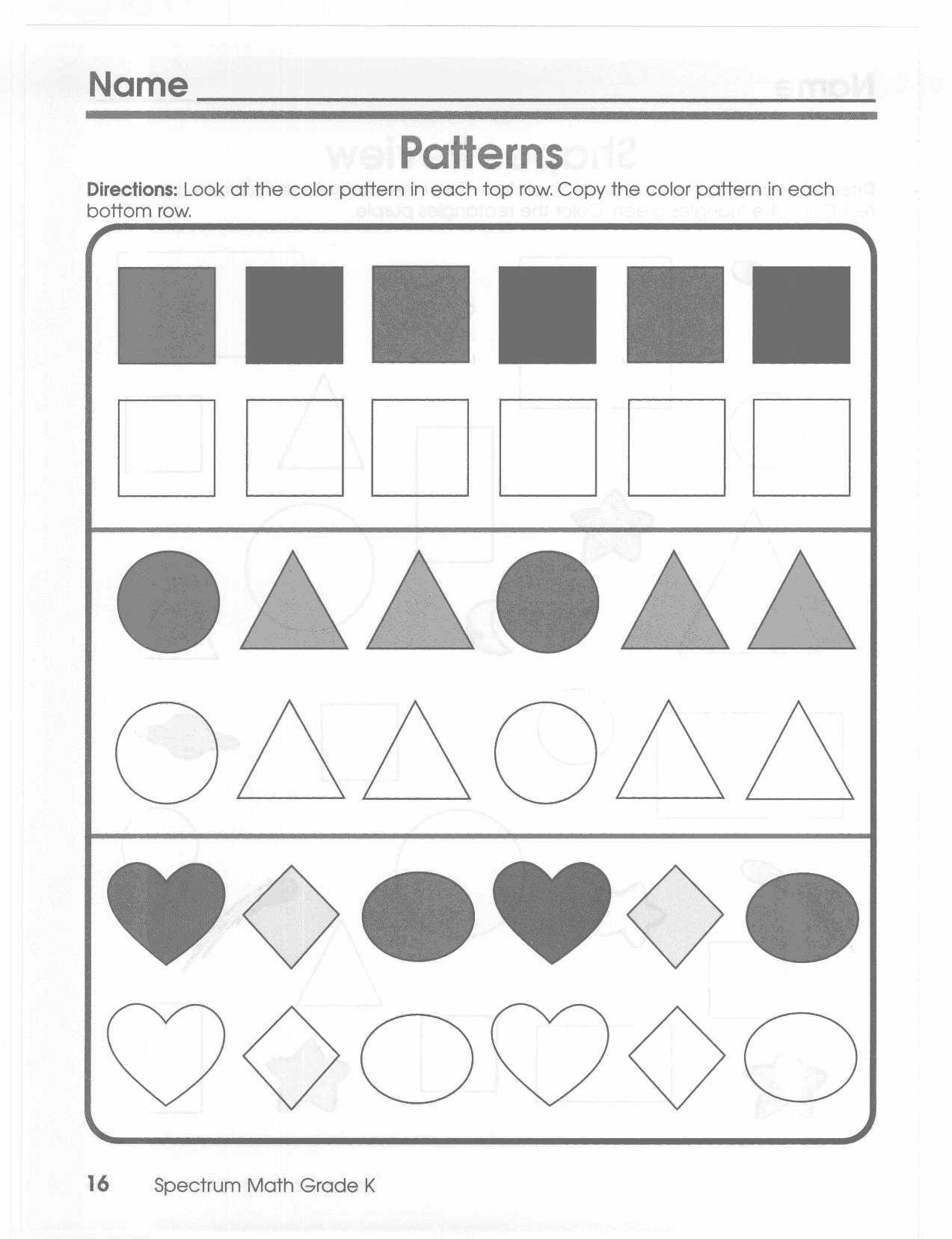 Name

Patterns

Directions: Look at the color pattern in each top row. Copy the color pattern in each bottom row.

16 Spectrum Math Grade K